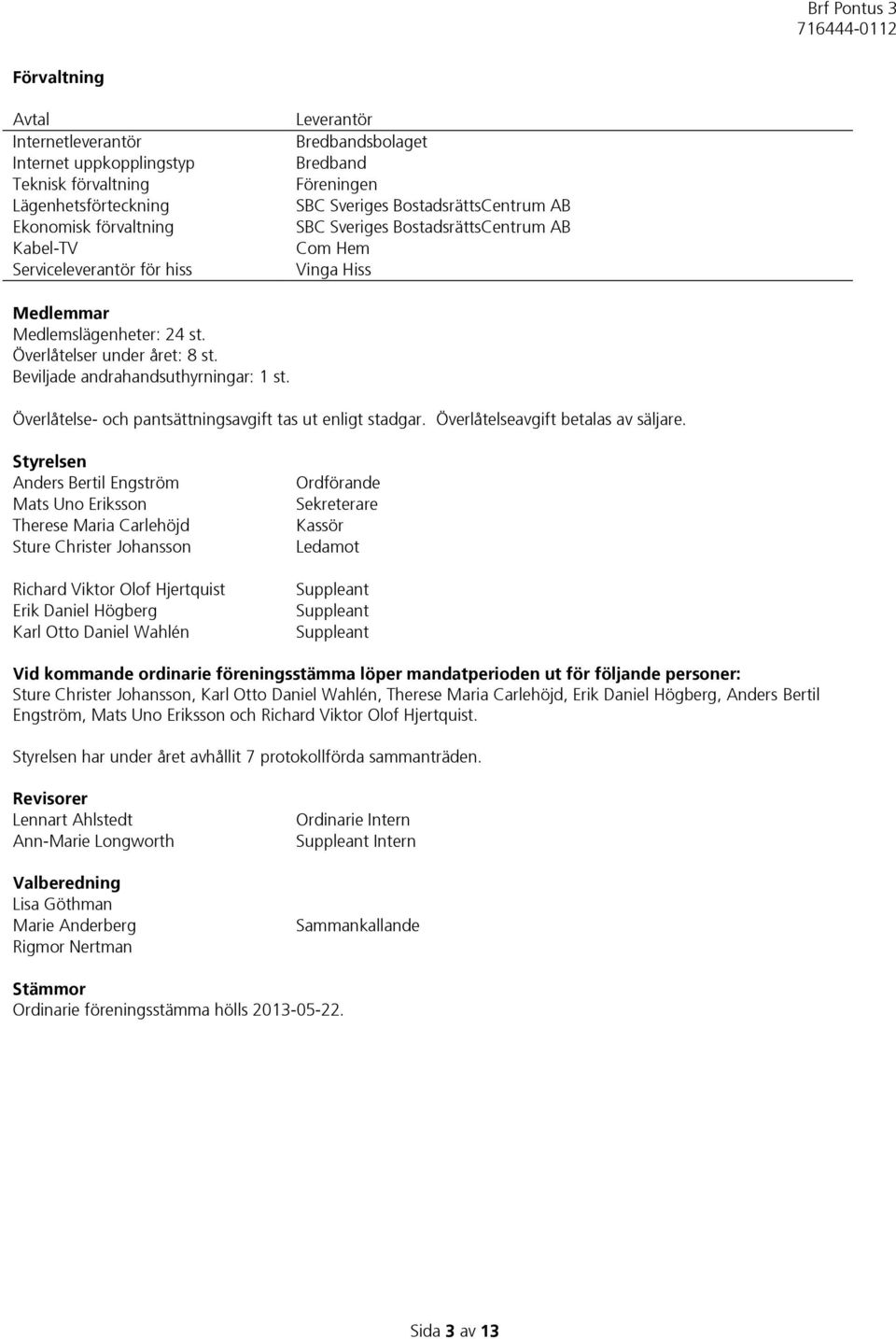 Brf Pontus 3
716444-0112

Förvaltning

| Avtal | Leverantör |
|---|---|
| Internetleverantör | Bredbandsbolaget |
| Internet uppkopplingstyp | Bredband |
| Teknisk förvaltning | Föreningen |
| Lägenhetsförteckning | SBC Sveriges BostadsrättsCentrum AB |
| Ekonomisk förvaltning | SBC Sveriges BostadsrättsCentrum AB |
| Kabel-TV | Com Hem |
| Serviceleverantör för hiss | Vinga Hiss |

Medlemmar
Medlemslägenheter: 24 st.
Överlåtelser under året: 8 st.
Beviljade andrahandsuthyrningar: 1 st.

Överlåtelse- och pantsättningsavgift tas ut enligt stadgar. Överlåtelseavgift betalas av säljare.

Styrelsen

| | |
|---|---|
| Anders Bertil Engström | Ordförande |
| Mats Uno Eriksson | Sekreterare |
| Therese Maria Carlehöjd | Kassör |
| Sture Christer Johansson | Ledamot |
| Richard Viktor Olof Hjertquist | Suppleant |
| Erik Daniel Högberg | Suppleant |
| Karl Otto Daniel Wahlén | Suppleant |

Vid kommande ordinarie föreningsstämma löper mandatperioden ut för följande personer:
Sture Christer Johansson, Karl Otto Daniel Wahlén, Therese Maria Carlehöjd, Erik Daniel Högberg, Anders Bertil Engström, Mats Uno Eriksson och Richard Viktor Olof Hjertquist.

Styrelsen har under året avhållit 7 protokollförda sammanträden.

Revisorer

| | |
|---|---|
| Lennart Ahlstedt | Ordinarie Intern |
| Ann-Marie Longworth | Suppleant Intern |

Valberedning

| | |
|---|---|
| Lisa Göthman | |
| Marie Anderberg | Sammankallande |
| Rigmor Nertman | |

Stämmor
Ordinarie föreningsstämma hölls 2013-05-22.

Sida 3 av 13